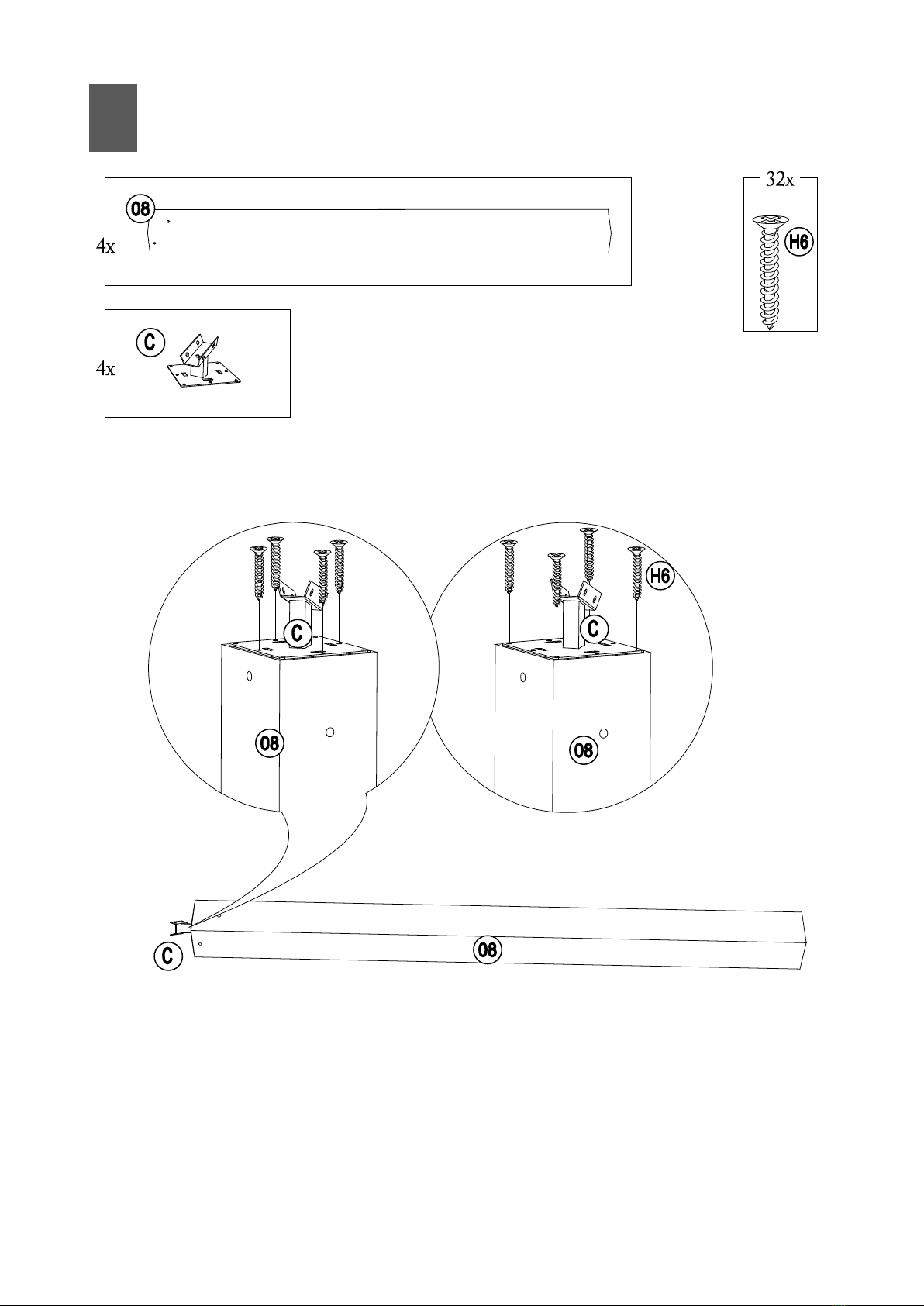 08
4x

32x
H6

C
4x

C
08

H6
C
08

C
08